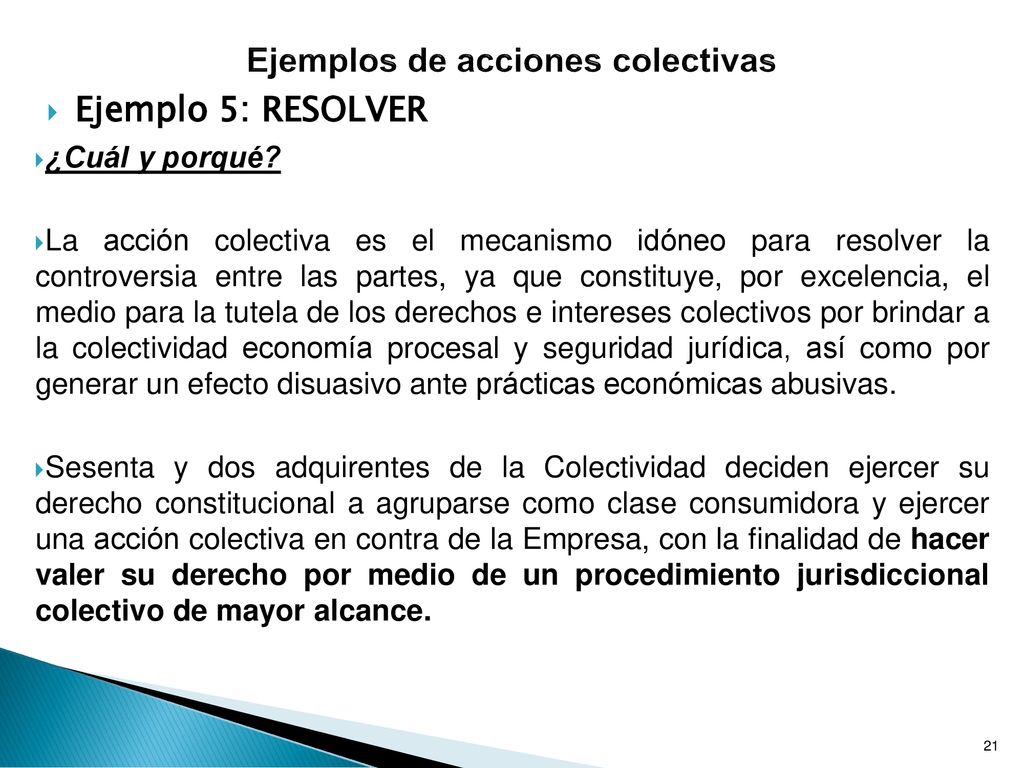 Ejemplos de acciones colectivas

Ejemplo 5: RESOLVER

¿Cuál y porqué?

La acción colectiva es el mecanismo idóneo para resolver la controversia entre las partes, ya que constituye, por excelencia, el medio para la tutela de los derechos e intereses colectivos por brindar a la colectividad economía procesal y seguridad jurídica, así como por generar un efecto disuasivo ante prácticas económicas abusivas.

Sesenta y dos adquirentes de la Colectividad deciden ejercer su derecho constitucional a agruparse como clase consumidora y ejercer una acción colectiva en contra de la Empresa, con la finalidad de hacer valer su derecho por medio de un procedimiento jurisdiccional colectivo de mayor alcance.

21